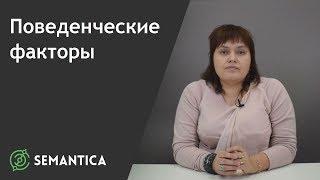 Поведенческие факторы

SEMANTICA